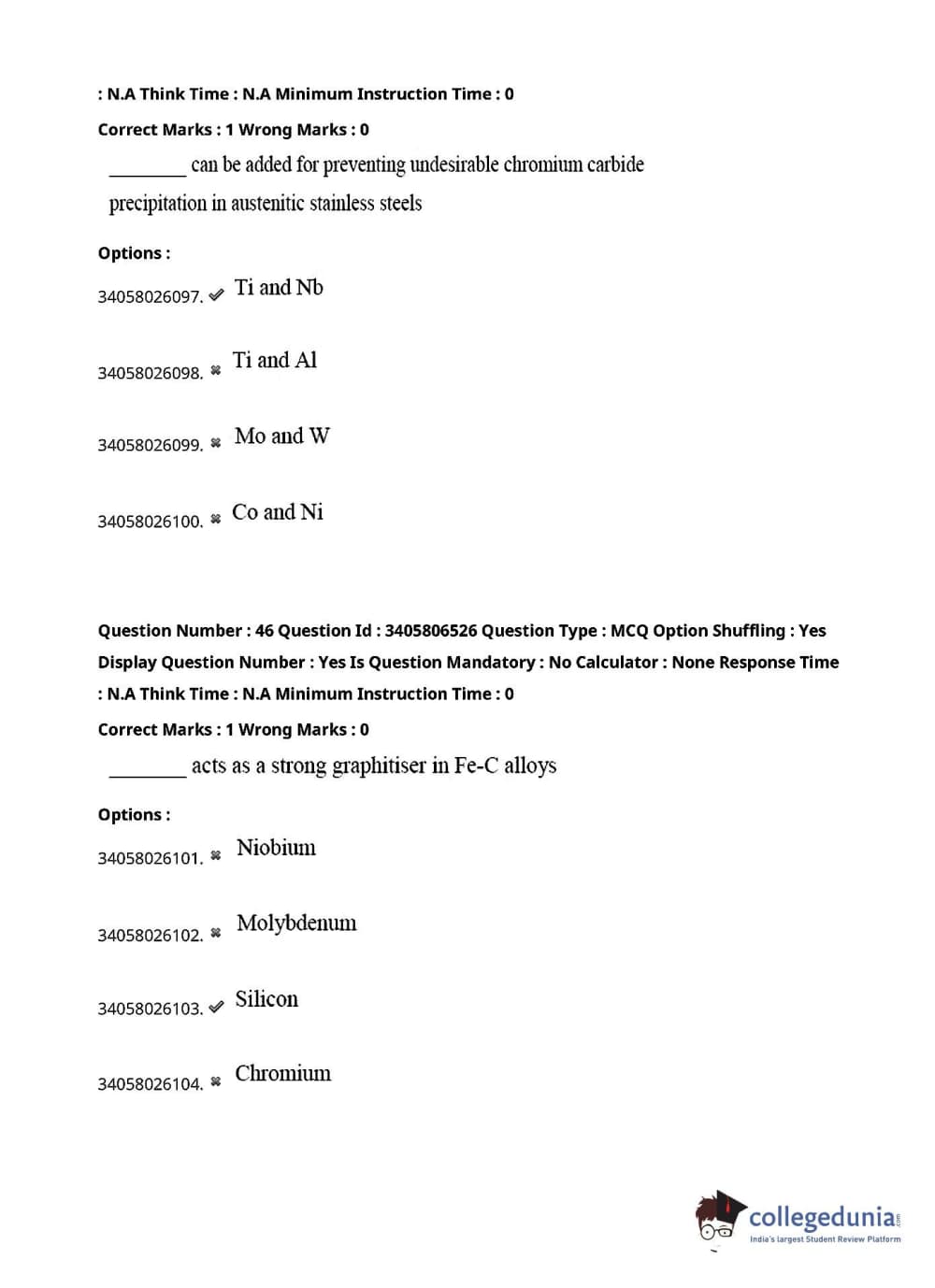 : N.A Think Time : N.A Minimum Instruction Time : 0

Correct Marks : 1 Wrong Marks : 0

________ can be added for preventing undesirable chromium carbide precipitation in austenitic stainless steels

Options :

34058026097. ✔ Ti and Nb

34058026098. ✖ Ti and Al

34058026099. ✖ Mo and W

34058026100. ✖ Co and Ni

Question Number : 46 Question Id : 3405806526 Question Type : MCQ Option Shuffling : Yes Display Question Number : Yes Is Question Mandatory : No Calculator : None Response Time : N.A Think Time : N.A Minimum Instruction Time : 0

Correct Marks : 1 Wrong Marks : 0

________ acts as a strong graphitiser in Fe-C alloys

Options :

34058026101. ✖ Niobium

34058026102. ✖ Molybdenum

34058026103. ✔ Silicon

34058026104. ✖ Chromium

collegedunia.com
India's largest Student Review Platform